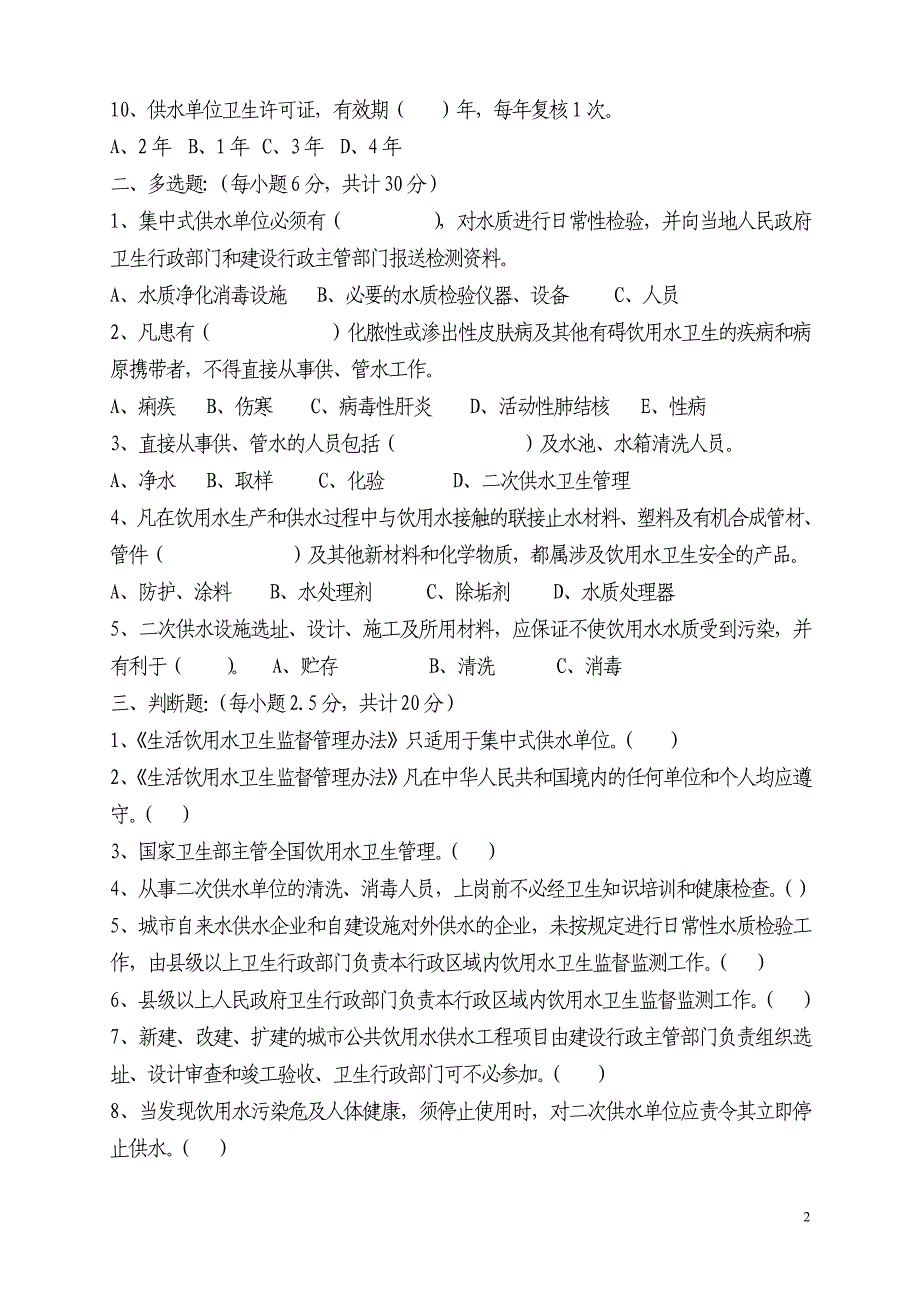 10、供水单位卫生许可证，有效期（　　）年，每年复核1次。

A、2年　B、1年　C、3年　D、4年

二、多选题：（每小题6分，共计30分）

1、集中式供水单位必须有（　　　　　），对水质进行日常性检验，并向当地人民政府卫生行政部门和建设行政主管部门报送检测资料。

A、水质净化消毒设施　B、必要的水质检验仪器、设备　　C、人员

2、凡患有（　　　　　　）化脓性或渗出性皮肤病及其他有碍饮用水卫生的疾病和病原携带者，不得直接从事供、管水工作。

A、痢疾　B、伤寒　　C、病毒性肝炎　　D、活动性肺结核　　E、性病

3、直接从事供、管水的人员包括（　　　　　　）及水池、水箱清洗人员。

A、净水　B、取样　　C、化验　　　D、二次供水卫生管理

4、凡在饮用水生产和供水过程中与饮用水接触的联接止水材料、塑料及有机合成管材、管件（　　　　　　）及其他新材料和化学物质，都属涉及饮用水卫生安全的产品。

A、防护、涂料　　B、水处理剂　　　C、除垢剂　　　D、水质处理器

5、二次供水设施选址、设计、施工及所用材料，应保证不使饮用水水质受到污染，并有利于（　　）。　A、贮存　　　　B、清洗　　　C、消毒

三、判断题：（每小题2.5分，共计20分）

1、《生活饮用水卫生监督管理办法》只适用于集中式供水单位。（　　）

2、《生活饮用水卫生监督管理办法》凡在中华人民共和国境内的任何单位和个人均应遵守。（　）

3、国家卫生部主管全国饮用水卫生管理。（　　）

4、从事二次供水单位的清洗、消毒人员，上岗前不必经卫生知识培训和健康检查。（ ）

5、城市自来水供水企业和自建设施对外供水的企业，未按规定进行日常性水质检验工作，由县级以上卫生行政部门负责本行政区域内饮用水卫生监督监测工作。（　　）

6、县级以上人民政府卫生行政部门负责本行政区域内饮用水卫生监督监测工作。（　　）

7、新建、改建、扩建的城市公共饮用水供水工程项目由建设行政主管部门负责组织选址、设计审查和竣工验收、卫生行政部门可不必参加。（　　）

8、当发现饮用水污染危及人体健康，须停止使用时，对二次供水单位应责令其立即停止供水。（　）

2